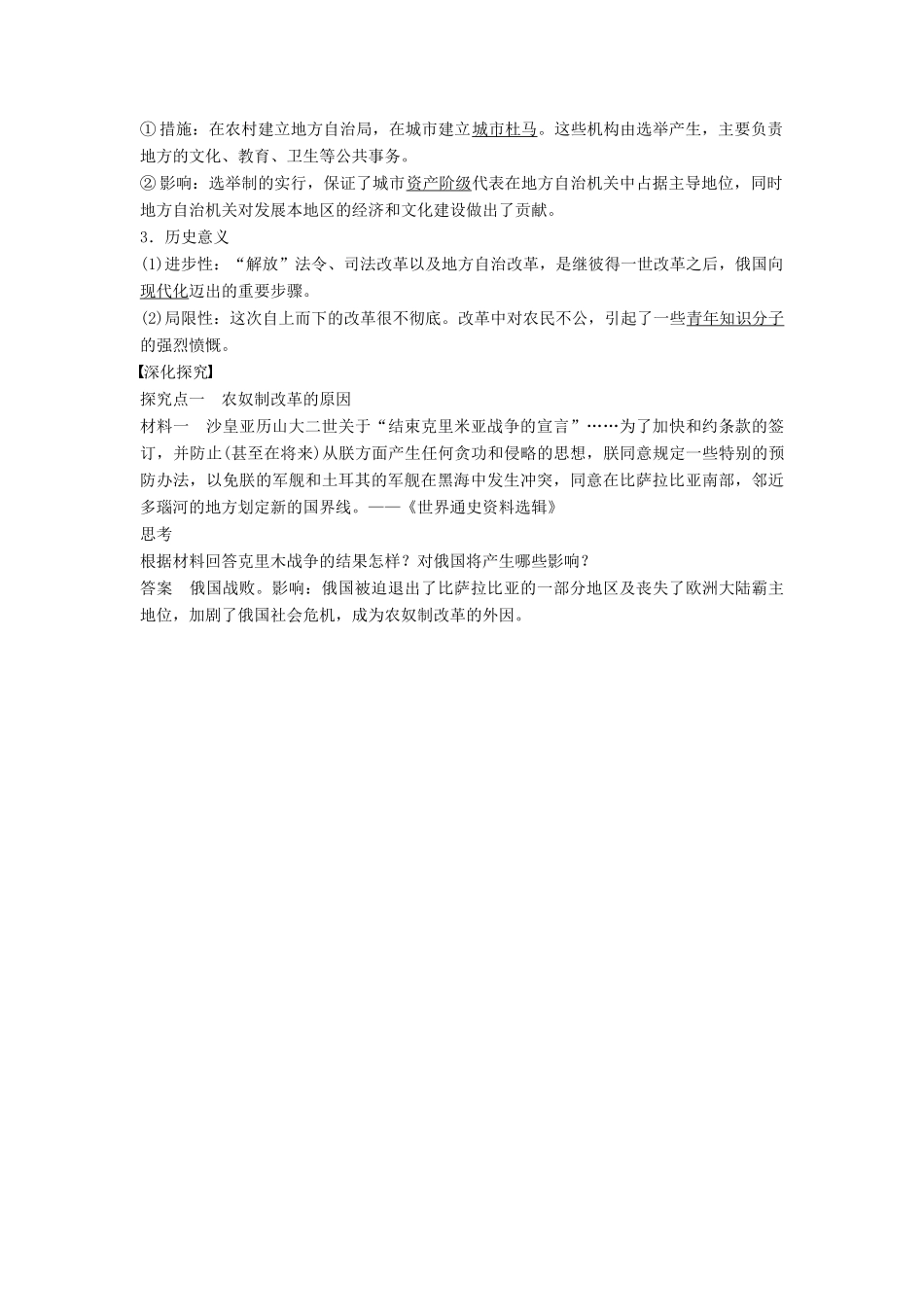 ①措施：在农村建立地方自治局，在城市建立城市杜马。这些机构由选举产生，主要负责地方的文化、教育、卫生等公共事务。
②影响：选举制的实行，保证了城市资产阶级代表在地方自治机关中占据主导地位，同时地方自治机关对发展本地区的经济和文化建设做出了贡献。
3．历史意义
(1)进步性：“解放”法令、司法改革以及地方自治改革，是继彼得一世改革之后，俄国向现代化迈出的重要步骤。
(2)局限性：这次自上而下的改革很不彻底。改革中对农民不公，引起了一些青年知识分子的强烈愤慨。
【深化探究】
探究点一　农奴制改革的原因
材料一　沙皇亚历山大二世关于“结束克里米亚战争的宣言”……为了加快和约条款的签订，并防止(甚至在将来)从朕方面产生任何贪功和侵略的思想，朕同意规定一些特别的预防办法，以免朕的军舰和土耳其的军舰在黑海中发生冲突，同意在比萨拉比亚南部，邻近多瑙河的地方划定新的国界线。——《世界通史资料选辑》
思考
根据材料回答克里木战争的结果怎样？对俄国将产生哪些影响？
答案　俄国战败。影响：俄国被迫退出了比萨拉比亚的一部分地区及丧失了欧洲大陆霸主地位，加剧了俄国社会危机，成为农奴制改革的外因。